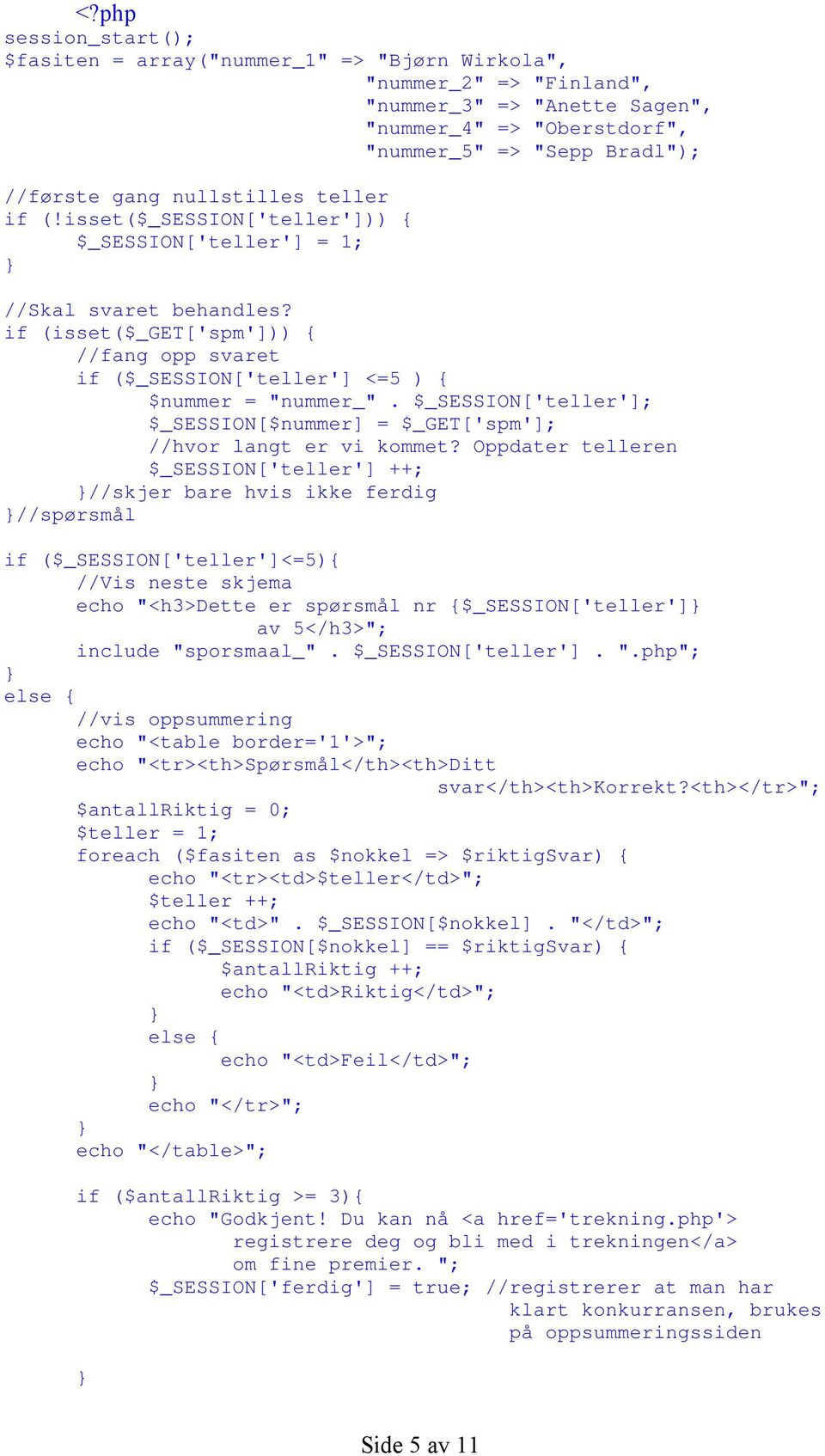 <?php
session_start();
$fasiten = array("nummer_1" => "Bjørn Wirkola",
"nummer_2" => "Finland",
"nummer_3" => "Anette Sagen",
"nummer_4" => "Oberstdorf",
"nummer_5" => "Sepp Bradl");

//første gang nullstilles teller
if (!isset($_SESSION['teller'])) {
$_SESSION['teller'] = 1;
}

//Skal svaret behandles?
if (isset($_GET['spm'])) {
//fang opp svaret
if ($_SESSION['teller'] <=5 ) {
$nummer = "nummer_" . $_SESSION['teller'];
$_SESSION[$nummer] = $_GET['spm'];
//hvor langt er vi kommet? Oppdater telleren
$_SESSION['teller'] ++;
}//skjer bare hvis ikke ferdig
}//spørsmål

if ($_SESSION['teller']<=5){
//Vis neste skjema
echo "<h3>Dette er spørsmål nr {$_SESSION['teller']} av 5</h3>";
include "sporsmaal_" . $_SESSION['teller'] . ".php";
}
else {
//vis oppsummering
echo "<table border='1'>";
echo "<tr><th>Spørsmål</th><th>Ditt svar</th><th>Korrekt?<th></tr>";
$antallRiktig = 0;
$teller = 1;
foreach ($fasiten as $nokkel => $riktigSvar) {
echo "<tr><td>$teller</td>";
$teller ++;
echo "<td>" . $_SESSION[$nokkel] . "</td>";
if ($_SESSION[$nokkel] == $riktigSvar) {
$antallRiktig ++;
echo "<td>Riktig</td>";
}
else {
echo "<td>Feil</td>";
}
echo "</tr>";
}
echo "</table>";

if ($antallRiktig >= 3){
echo "Godkjent! Du kan nå <a href='trekning.php'> registrere deg og bli med i trekningen</a> om fine premier. ";
$_SESSION['ferdig'] = true; //registrerer at man har klart konkurransen, brukes på oppsummeringssiden

}

Side 5 av 11